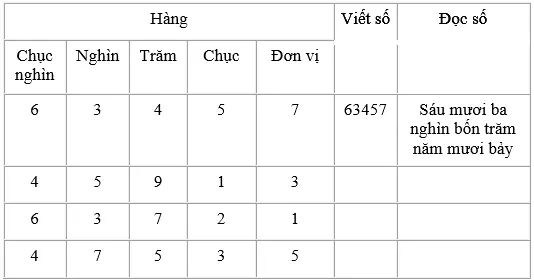 | Hàng | | | | | Viết số | Đọc số |
|---|---|---|---|---|---|---|
| Chục nghìn | Nghìn | Trăm | Chục | Đơn vị | | |
| 6 | 3 | 4 | 5 | 7 | 63457 | Sáu mươi ba nghìn bốn trăm năm mươi bảy |
| 4 | 5 | 9 | 1 | 3 | | |
| 6 | 3 | 7 | 2 | 1 | | |
| 4 | 7 | 5 | 3 | 5 | | |